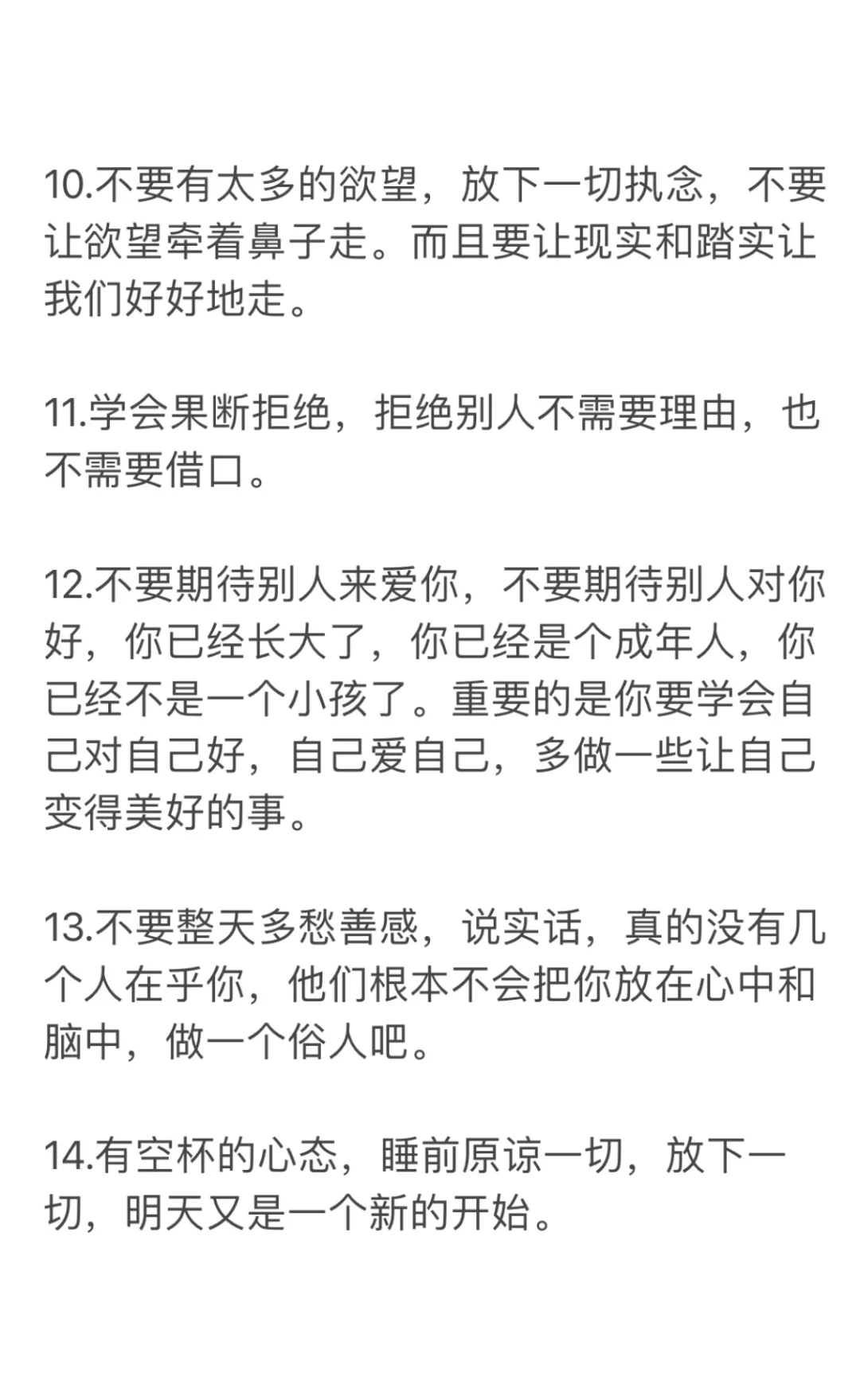 10.不要有太多的欲望，放下一切执念，不要让欲望牵着鼻子走。而且要让现实和踏实让我们好好地走。

11.学会果断拒绝，拒绝别人不需要理由，也不需要借口。

12.不要期待别人来爱你，不要期待别人对你好，你已经长大了，你已经是个成年人，你已经不是一个小孩了。重要的是你要学会自己对自己好，自己爱自己，多做一些让自己变得美好的事。

13.不要整天多愁善感，说实话，真的没有几个人在乎你，他们根本不会把你放在心中和脑中，做一个俗人吧。

14.有空杯的心态，睡前原谅一切，放下一切，明天又是一个新的开始。